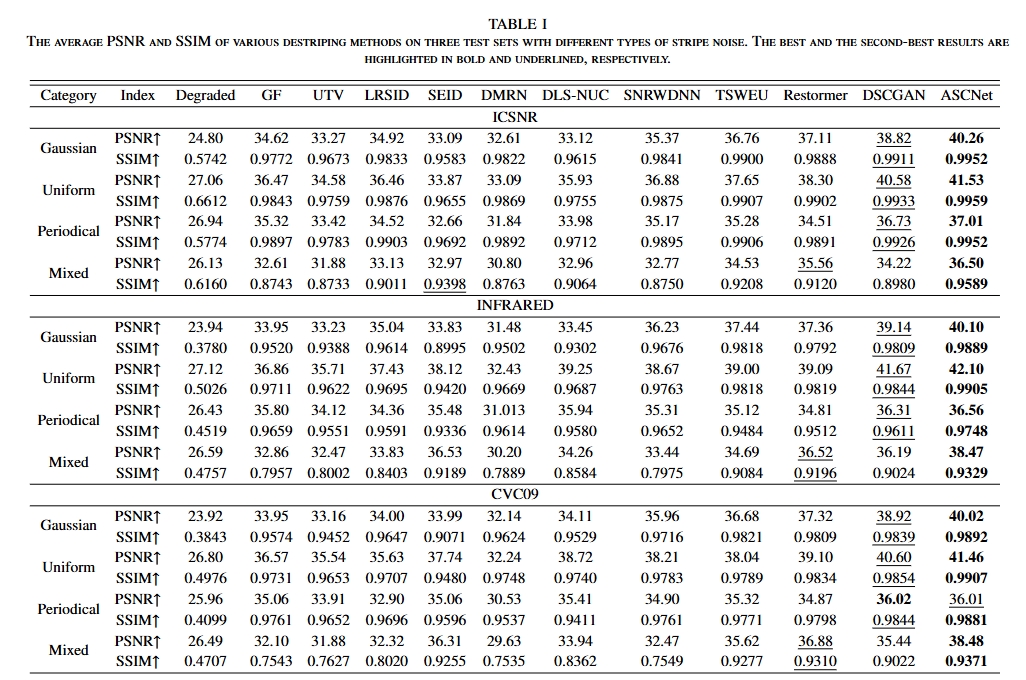 TABLE I
THE AVERAGE PSNR AND SSIM OF VARIOUS DESTRIPING METHODS ON THREE TEST SETS WITH DIFFERENT TYPES OF STRIPE NOISE. THE BEST AND THE SECOND-BEST RESULTS ARE HIGHLIGHTED IN BOLD AND UNDERLINED, RESPECTIVELY.

| Category | Index | Degraded | GF | UTV | LRSID | SEID | DMRN | DLS-NUC | SNRWDNN | TSWEU | Restormer | DSCGAN | ASCNet |
|---|---|---|---|---|---|---|---|---|---|---|---|---|---|
| ICSNR | | | | | | | | | | | | | |
| Gaussian | PSNR↑ | 24.80 | 34.62 | 33.27 | 34.92 | 33.09 | 32.61 | 33.12 | 35.37 | 36.76 | 37.11 | 38.82 | 40.26 |
| | SSIM↑ | 0.5742 | 0.9772 | 0.9673 | 0.9833 | 0.9583 | 0.9822 | 0.9615 | 0.9841 | 0.9900 | 0.9888 | 0.9911 | 0.9952 |
| Uniform | PSNR↑ | 27.06 | 36.47 | 34.58 | 36.46 | 33.87 | 33.09 | 35.93 | 36.88 | 37.65 | 38.30 | 40.58 | 41.53 |
| | SSIM↑ | 0.6612 | 0.9843 | 0.9759 | 0.9876 | 0.9655 | 0.9869 | 0.9755 | 0.9875 | 0.9907 | 0.9902 | 0.9933 | 0.9959 |
| Periodical | PSNR↑ | 26.94 | 35.32 | 33.42 | 34.52 | 32.66 | 31.84 | 33.98 | 35.17 | 35.28 | 34.51 | 36.73 | 37.01 |
| | SSIM↑ | 0.5774 | 0.9897 | 0.9783 | 0.9903 | 0.9692 | 0.9892 | 0.9712 | 0.9895 | 0.9906 | 0.9891 | 0.9926 | 0.9952 |
| Mixed | PSNR↑ | 26.13 | 32.61 | 31.88 | 33.13 | 32.97 | 30.80 | 32.96 | 32.77 | 34.53 | 35.56 | 34.22 | 36.50 |
| | SSIM↑ | 0.6160 | 0.8743 | 0.8733 | 0.9011 | 0.9398 | 0.8763 | 0.9064 | 0.8750 | 0.9208 | 0.9120 | 0.8980 | 0.9589 |
| INFRARED | | | | | | | | | | | | | |
| Gaussian | PSNR↑ | 23.94 | 33.95 | 33.23 | 35.04 | 33.83 | 31.48 | 33.45 | 36.23 | 37.44 | 37.36 | 39.14 | 40.10 |
| | SSIM↑ | 0.3780 | 0.9520 | 0.9388 | 0.9614 | 0.8995 | 0.9502 | 0.9302 | 0.9676 | 0.9818 | 0.9792 | 0.9809 | 0.9889 |
| Uniform | PSNR↑ | 27.12 | 36.86 | 35.71 | 37.43 | 38.12 | 32.43 | 39.25 | 38.67 | 39.00 | 39.09 | 41.67 | 42.10 |
| | SSIM↑ | 0.5026 | 0.9711 | 0.9622 | 0.9695 | 0.9420 | 0.9669 | 0.9687 | 0.9763 | 0.9818 | 0.9819 | 0.9844 | 0.9905 |
| Periodical | PSNR↑ | 26.43 | 35.80 | 34.12 | 34.36 | 35.48 | 31.013 | 35.94 | 35.31 | 35.12 | 34.81 | 36.31 | 36.56 |
| | SSIM↑ | 0.4519 | 0.9659 | 0.9551 | 0.9591 | 0.9336 | 0.9614 | 0.9580 | 0.9652 | 0.9484 | 0.9512 | 0.9611 | 0.9748 |
| Mixed | PSNR↑ | 26.59 | 32.86 | 32.47 | 33.83 | 36.53 | 30.20 | 34.26 | 33.44 | 34.69 | 36.52 | 36.19 | 38.47 |
| | SSIM↑ | 0.4757 | 0.7957 | 0.8002 | 0.8403 | 0.9189 | 0.7889 | 0.8584 | 0.7975 | 0.9084 | 0.9196 | 0.9024 | 0.9329 |
| CVC09 | | | | | | | | | | | | | |
| Gaussian | PSNR↑ | 23.92 | 33.95 | 33.16 | 34.00 | 33.99 | 32.14 | 34.11 | 35.96 | 36.68 | 37.32 | 38.92 | 40.02 |
| | SSIM↑ | 0.3843 | 0.9574 | 0.9452 | 0.9647 | 0.9071 | 0.9624 | 0.9529 | 0.9716 | 0.9821 | 0.9809 | 0.9839 | 0.9892 |
| Uniform | PSNR↑ | 26.80 | 36.57 | 35.54 | 35.63 | 37.74 | 32.24 | 38.72 | 38.21 | 38.04 | 39.10 | 40.60 | 41.46 |
| | SSIM↑ | 0.4976 | 0.9731 | 0.9653 | 0.9707 | 0.9480 | 0.9748 | 0.9740 | 0.9783 | 0.9789 | 0.9834 | 0.9854 | 0.9907 |
| Periodical | PSNR↑ | 25.96 | 35.06 | 33.91 | 32.90 | 35.06 | 30.53 | 35.41 | 34.90 | 35.32 | 34.87 | 36.02 | 36.01 |
| | SSIM↑ | 0.4099 | 0.9761 | 0.9652 | 0.9696 | 0.9596 | 0.9537 | 0.9411 | 0.9761 | 0.9771 | 0.9798 | 0.9844 | 0.9881 |
| Mixed | PSNR↑ | 26.49 | 32.10 | 31.88 | 32.32 | 36.31 | 29.63 | 33.94 | 32.47 | 35.62 | 36.88 | 35.44 | 38.48 |
| | SSIM↑ | 0.4707 | 0.7543 | 0.7627 | 0.8020 | 0.9255 | 0.7535 | 0.8362 | 0.7549 | 0.9277 | 0.9310 | 0.9022 | 0.9371 |